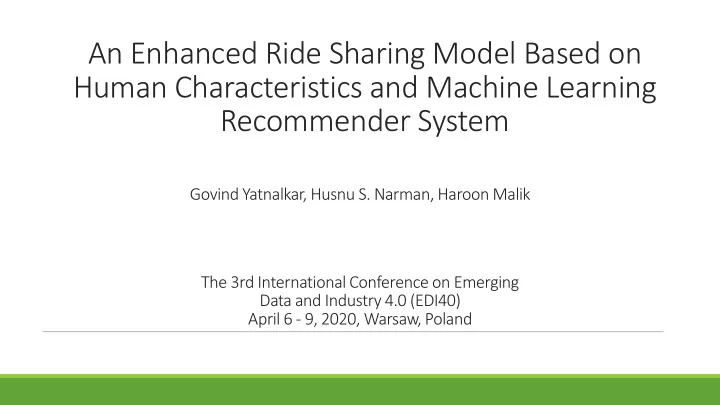 An Enhanced Ride Sharing Model Based on Human Characteristics and Machine Learning Recommender System

Govind Yatnalkar, Husnu S. Narman, Haroon Malik

The 3rd International Conference on Emerging Data and Industry 4.0 (EDI40)
April 6 - 9, 2020, Warsaw, Poland